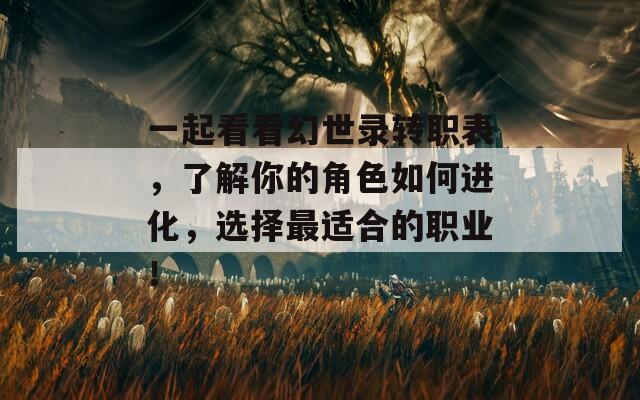 一起看看幻世录转职表，了解你的角色如何进化，选择最适合的职业！